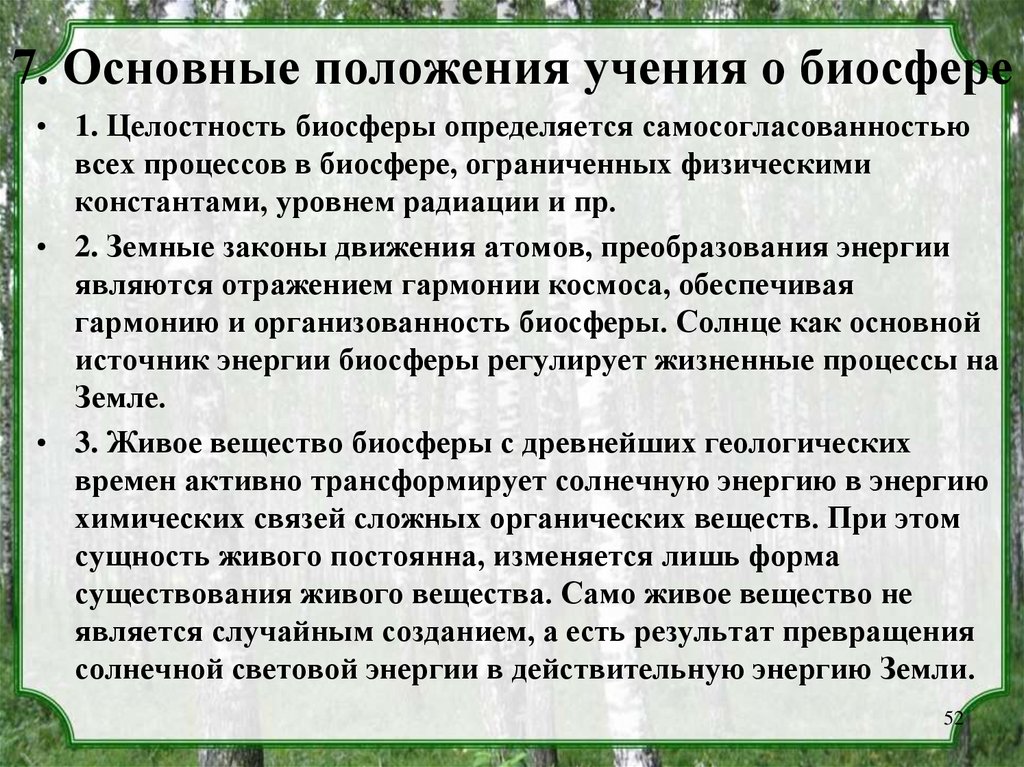 7. Основные положения учения о биосфере

• 1. Целостность биосферы определяется самосогласованностью всех процессов в биосфере, ограниченных физическими константами, уровнем радиации и пр.
• 2. Земные законы движения атомов, преобразования энергии являются отражением гармонии космоса, обеспечивая гармонию и организованность биосферы. Солнце как основной источник энергии биосферы регулирует жизненные процессы на Земле.
• 3. Живое вещество биосферы с древнейших геологических времен активно трансформирует солнечную энергию в энергию химических связей сложных органических веществ. При этом сущность живого постоянна, изменяется лишь форма существования живого вещества. Само живое вещество не является случайным созданием, а есть результат превращения солнечной световой энергии в действительную энергию Земли.

52